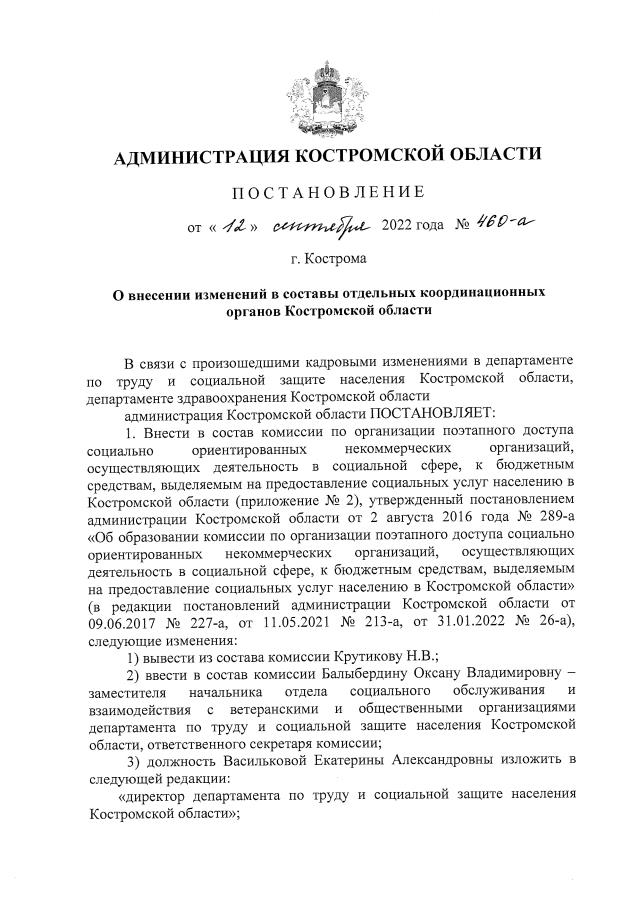 АДМИНИСТРАЦИЯ КОСТРОМСКОЙ ОБЛАСТИ

ПОСТАНОВЛЕНИЕ

от « 12 » сентября 2022 года № 460-а

г. Кострома

О внесении изменений в составы отдельных координационных органов Костромской области

В связи с произошедшими кадровыми изменениями в департаменте по труду и социальной защите населения Костромской области, департаменте здравоохранения Костромской области

администрация Костромской области ПОСТАНОВЛЯЕТ:

1. Внести в состав комиссии по организации поэтапного доступа социально ориентированных некоммерческих организаций, осуществляющих деятельность в социальной сфере, к бюджетным средствам, выделяемым на предоставление социальных услуг населению в Костромской области (приложение № 2), утвержденный постановлением администрации Костромской области от 2 августа 2016 года № 289-а «Об образовании комиссии по организации поэтапного доступа социально ориентированных некоммерческих организаций, осуществляющих деятельность в социальной сфере, к бюджетным средствам, выделяемым на предоставление социальных услуг населению в Костромской области» (в редакции постановлений администрации Костромской области от 09.06.2017 № 227-а, от 11.05.2021 № 213-а, от 31.01.2022 № 26-а), следующие изменения:

1) вывести из состава комиссии Крутикову Н.В.;

2) ввести в состав комиссии Балыбердину Оксану Владимировну – заместителя начальника отдела социального обслуживания и взаимодействия с ветеранскими и общественными организациями департамента по труду и социальной защите населения Костромской области, ответственного секретаря комиссии;

3) должность Васильковой Екатерины Александровны изложить в следующей редакции:

«директор департамента по труду и социальной защите населения Костромской области»;